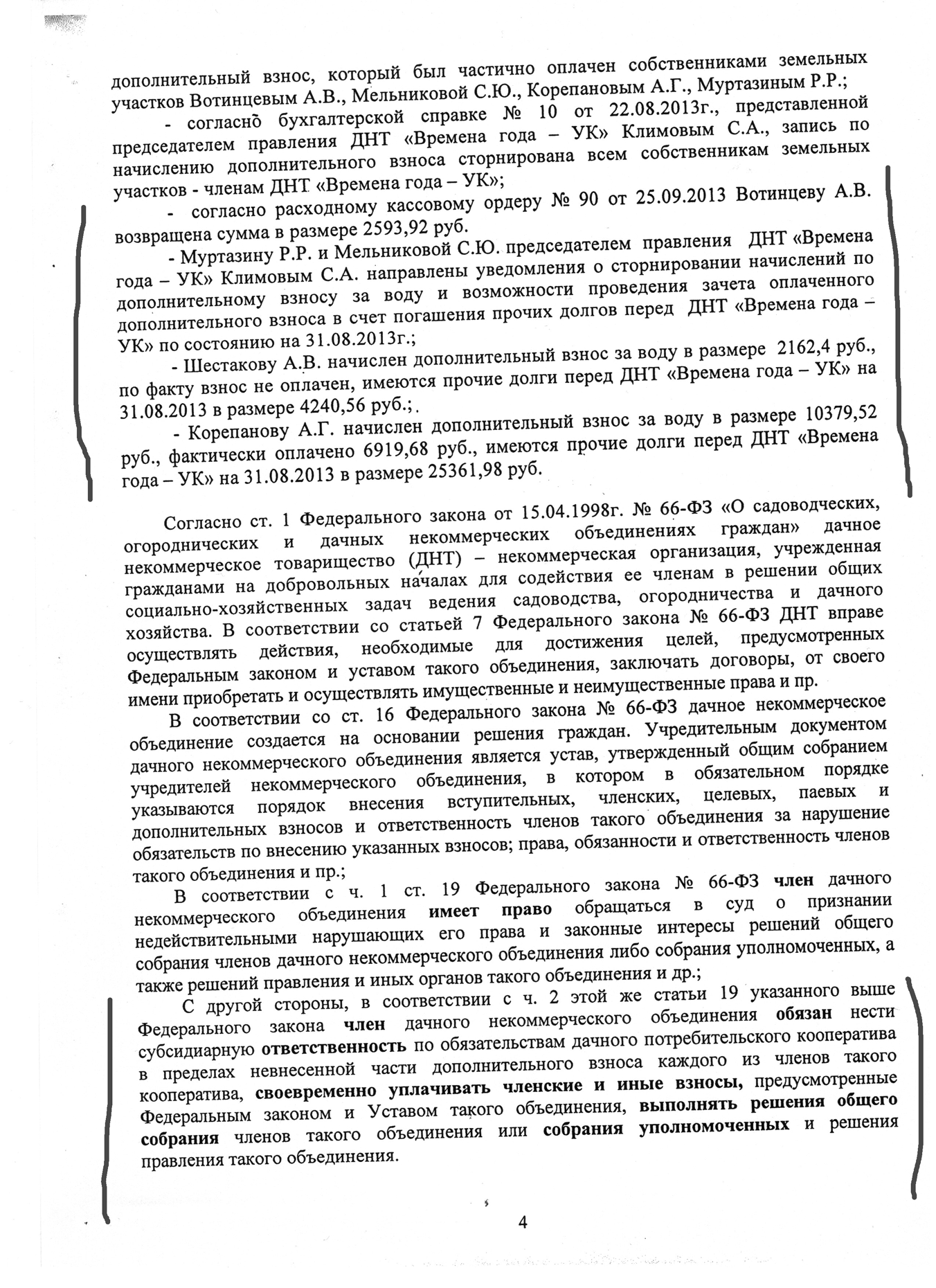 дополнительный взнос, который был частично оплачен собственниками земельных участков Вотинцевым А.В., Мельниковой С.Ю., Корепановым А.Г., Муртазиным Р.Р.;

- согласно бухгалтерской справке № 10 от 22.08.2013г., представленной председателем правления ДНТ «Времена года – УК» Климовым С.А., запись по начислению дополнительного взноса сторнирована всем собственникам земельных участков - членам ДНТ «Времена года – УК»;

- согласно расходному кассовому ордеру № 90 от 25.09.2013 Вотинцеву А.В. возвращена сумма в размере 2593,92 руб.

- Муртазину Р.Р. и Мельниковой С.Ю. председателем правления ДНТ «Времена года – УК» Климовым С.А. направлены уведомления о сторнировании начислений по дополнительному взносу за воду и возможности проведения зачета оплаченного дополнительного взноса в счет погашения прочих долгов перед ДНТ «Времена года – УК» по состоянию на 31.08.2013г.;

- Шестакову А.В. начислен дополнительный взнос за воду в размере 2162,4 руб., по факту взнос не оплачен, имеются прочие долги перед ДНТ «Времена года – УК» на 31.08.2013 в размере 4240,56 руб.;.

- Корепанову А.Г. начислен дополнительный взнос за воду в размере 10379,52 руб., фактически оплачено 6919,68 руб., имеются прочие долги перед ДНТ «Времена года – УК» на 31.08.2013 в размере 25361,98 руб.

Согласно ст. 1 Федерального закона от 15.04.1998г. № 66-ФЗ «О садоводческих, огороднических и дачных некоммерческих объединениях граждан» дачное некоммерческое товарищество (ДНТ) – некоммерческая организация, учрежденная гражданами на добровольных началах для содействия ее членам в решении общих социально-хозяйственных задач ведения садоводства, огородничества и дачного хозяйства. В соответствии со статьей 7 Федерального закона № 66-ФЗ ДНТ вправе осуществлять действия, необходимые для достижения целей, предусмотренных Федеральным законом и уставом такого объединения, заключать договоры, от своего имени приобретать и осуществлять имущественные и неимущественные права и пр.

В соответствии со ст. 16 Федерального закона № 66-ФЗ дачное некоммерческое объединение создается на основании решения граждан. Учредительным документом дачного некоммерческого объединения является устав, утвержденный общим собранием учредителей некоммерческого объединения, в котором в обязательном порядке указываются порядок внесения вступительных, членских, целевых, паевых и дополнительных взносов и ответственность членов такого объединения за нарушение обязательств по внесению указанных взносов; права, обязанности и ответственность членов такого объединения и пр.;

В соответствии с ч. 1 ст. 19 Федерального закона № 66-ФЗ член дачного некоммерческого объединения имеет право обращаться в суд о признании недействительными нарушающих его права и законные интересы решений общего собрания членов дачного некоммерческого объединения либо собрания уполномоченных, а также решений правления и иных органов такого объединения и др.;

С другой стороны, в соответствии с ч. 2 этой же статьи 19 указанного выше Федерального закона член дачного некоммерческого объединения обязан нести субсидиарную ответственность по обязательствам дачного потребительского кооператива в пределах невнесенной части дополнительного взноса каждого из членов такого кооператива, своевременно уплачивать членские и иные взносы, предусмотренные Федеральным законом и Уставом такого объединения, выполнять решения общего собрания членов такого объединения или собрания уполномоченных и решения правления такого объединения.

4